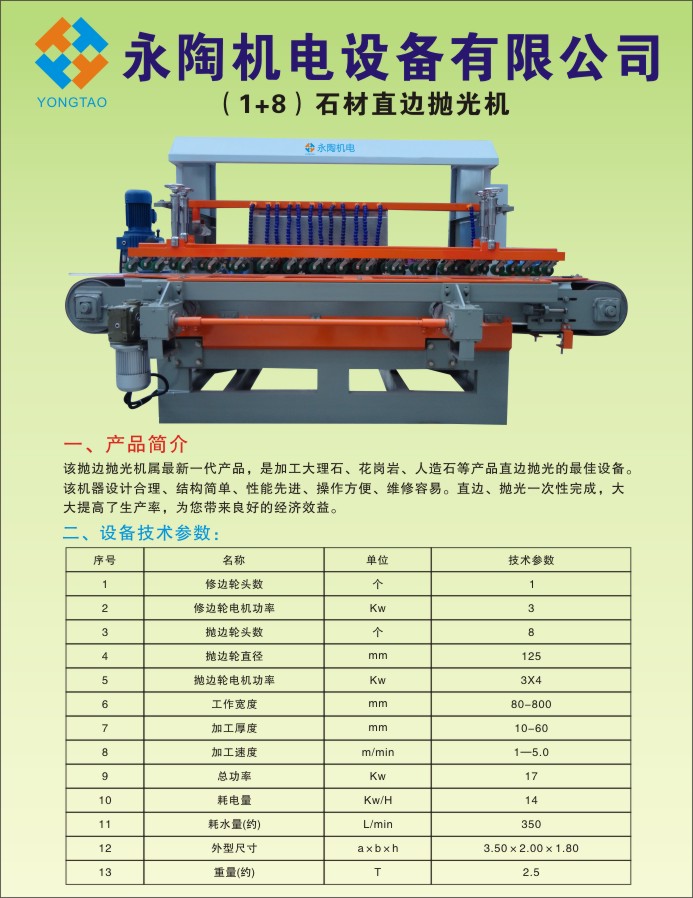 YONGTAO

永陶机电设备有限公司

（1+8）石材直边抛光机

永陶机电

一、产品简介

该抛边抛光机属最新一代产品，是加工大理石、花岗岩、人造石等产品直边抛光的最佳设备。该机器设计合理、结构简单、性能先进、操作方便、维修容易。直边、抛光一次性完成，大大提高了生产率，为您带来良好的经济效益。

二、设备技术参数：

| 序号 | 名称 | 单位 | 技术参数 |
|---|---|---|---|
| 1 | 修边轮头数 | 个 | 1 |
| 2 | 修边轮电机功率 | Kw | 3 |
| 3 | 抛边轮头数 | 个 | 8 |
| 4 | 抛边轮直径 | mm | 125 |
| 5 | 抛边轮电机功率 | Kw | 3X4 |
| 6 | 工作宽度 | mm | 80-800 |
| 7 | 加工厚度 | mm | 10-60 |
| 8 | 加工速度 | m/min | 1—5.0 |
| 9 | 总功率 | Kw | 17 |
| 10 | 耗电量 | Kw/H | 14 |
| 11 | 耗水量(约) | L/min | 350 |
| 12 | 外型尺寸 | a×b×h | 3.50×2.00×1.80 |
| 13 | 重量(约) | T | 2.5 |